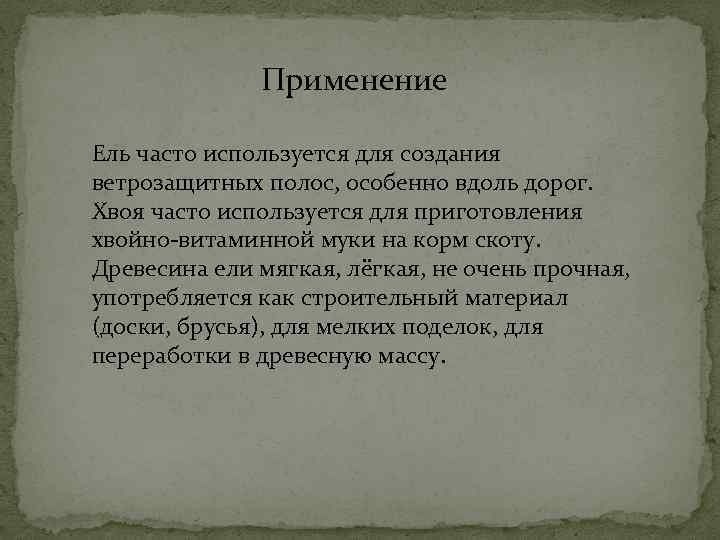 Применение

Ель часто используется для создания ветрозащитных полос, особенно вдоль дорог. Хвоя часто используется для приготовления хвойно-витаминной муки на корм скоту. Древесина ели мягкая, лёгкая, не очень прочная, употребляется как строительный материал (доски, брусья), для мелких поделок, для переработки в древесную массу.